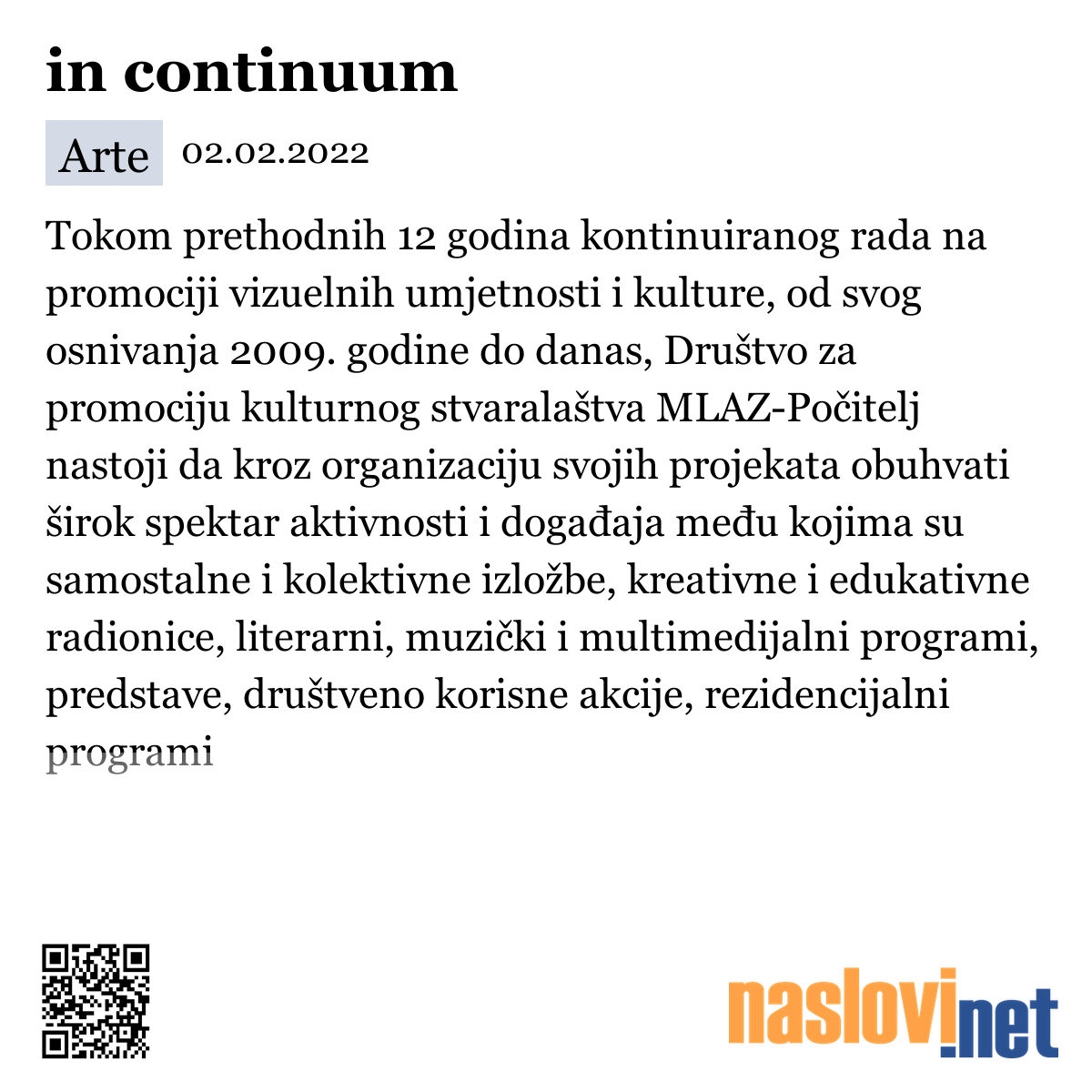 in continuum

Arte 02.02.2022

Tokom prethodnih 12 godina kontinuiranog rada na promociji vizuelnih umjetnosti i kulture, od svog osnivanja 2009. godine do danas, Društvo za promociju kulturnog stvaralaštva MLAZ-Počitelj nastoji da kroz organizaciju svojih projekata obuhvati širok spektar aktivnosti i događaja među kojima su samostalne i kolektivne izložbe, kreativne i edukativne radionice, literarni, muzički i multimedijalni programi, predstave, društveno korisne akcije, rezidencijalni programi

naslovi.net